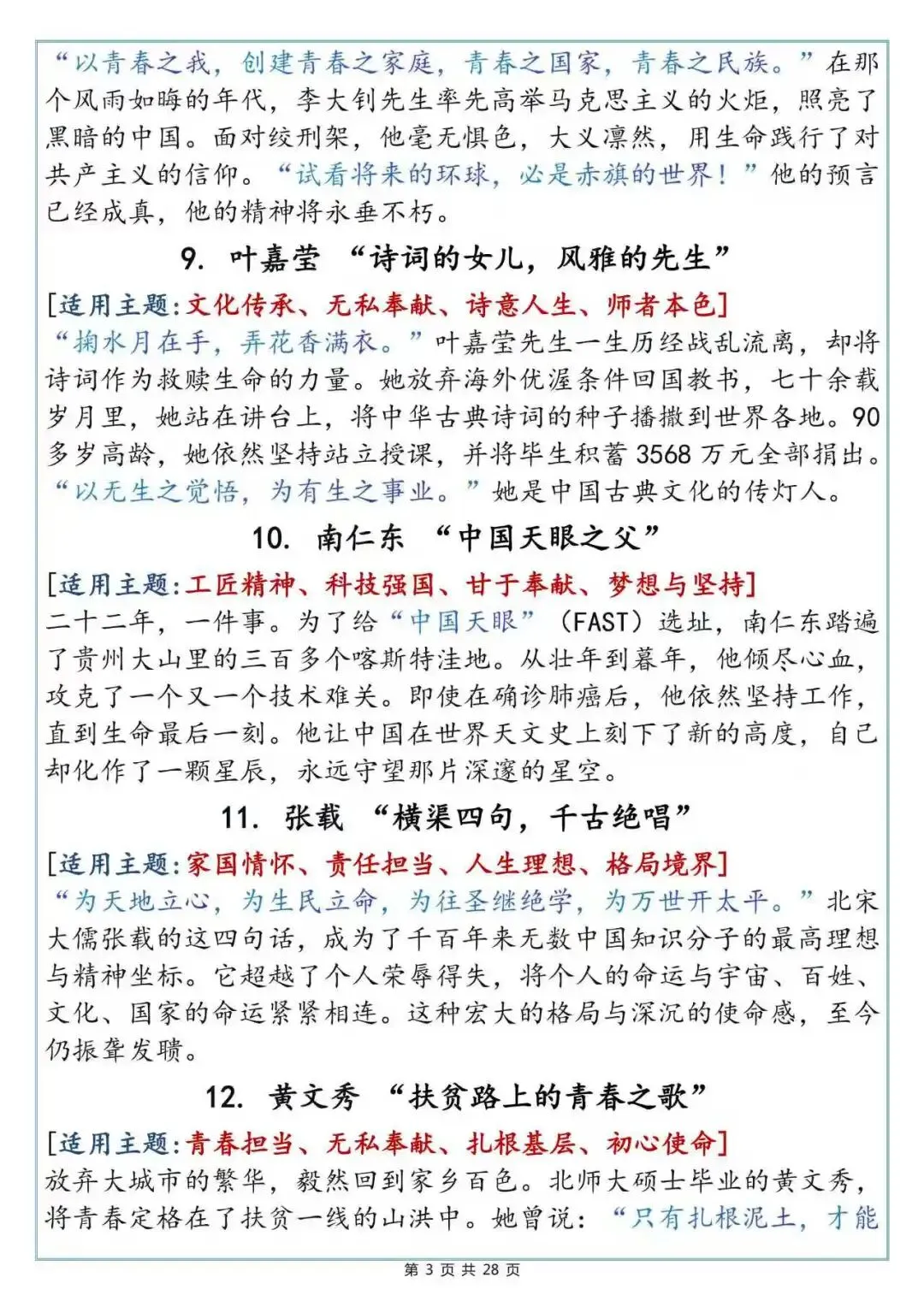 “以青春之我，创建青春之家庭，青春之国家，青春之民族。”在那个风雨如晦的年代，李大钊先生率先高举马克思主义的火炬，照亮了黑暗的中国。面对绞刑架，他毫无惧色，大义凛然，用生命践行了对共产主义的信仰。“试看将来的环球，必是赤旗的世界！”他的预言已经成真，他的精神将永垂不朽。

9. 叶嘉莹 “诗词的女儿，风雅的先生”

[适用主题:文化传承、无私奉献、诗意人生、师者本色]
“掬水月在手，弄花香满衣。”叶嘉莹先生一生历经战乱流离，却将诗词作为救赎生命的力量。她放弃海外优渥条件回国教书，七十余载岁月里，她站在讲台上，将中华古典诗词的种子播撒到世界各地。90多岁高龄，她依然坚持站立授课，并将毕生积蓄3568万元全部捐出。“以无生之觉悟，为有生之事业。”她是中国古典文化的传灯人。

10. 南仁东 “中国天眼之父”

[适用主题:工匠精神、科技强国、甘于奉献、梦想与坚持]
二十二年，一件事。为了给“中国天眼”（FAST）选址，南仁东踏遍了贵州大山里的三百多个喀斯特洼地。从壮年到暮年，他倾尽心血，攻克了一个又一个技术难关。即使在确诊肺癌后，他依然坚持工作，直到生命最后一刻。他让中国在世界天文史上刻下了新的高度，自己却化作了一颗星辰，永远守望那片深邃的星空。

11. 张载 “横渠四句，千古绝唱”

[适用主题:家国情怀、责任担当、人生理想、格局境界]
“为天地立心，为生民立命，为往圣继绝学，为万世开太平。”北宋大儒张载的这四句话，成为了千百年来无数中国知识分子的最高理想与精神坐标。它超越了个人荣辱得失，将个人的命运与宇宙、百姓、文化、国家的命运紧紧相连。这种宏大的格局与深沉的使命感，至今仍振聋发聩。

12. 黄文秀 “扶贫路上的青春之歌”

[适用主题:青春担当、无私奉献、扎根基层、初心使命]
放弃大城市的繁华，毅然回到家乡百色。北师大硕士毕业的黄文秀，将青春定格在了扶贫一线的山洪中。她曾说：“只有扎根泥土，才能

第3页 共28页